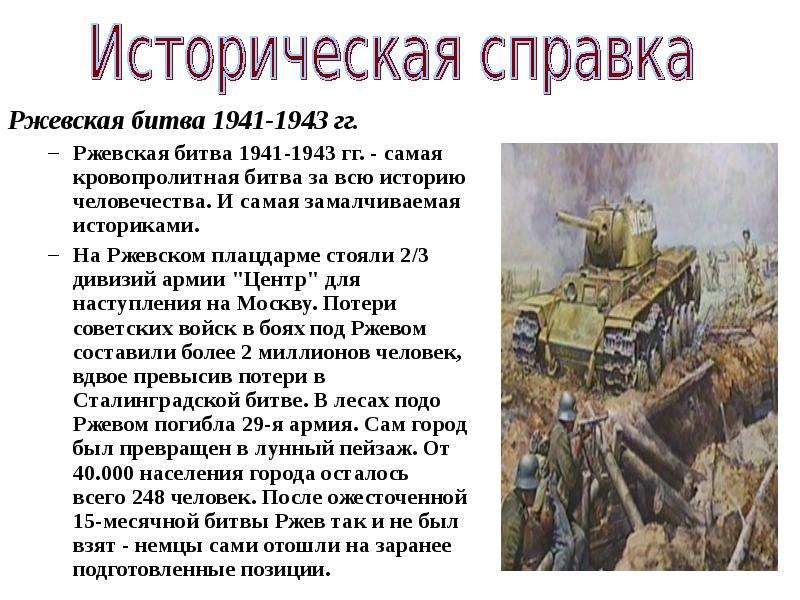 Историческая справка

Ржевская битва 1941-1943 гг.

– Ржевская битва 1941-1943 гг. - самая кровопролитная битва за всю историю человечества. И самая замалчиваемая историками.

– На Ржевском плацдарме стояли 2/3 дивизий армии "Центр" для наступления на Москву. Потери советских войск в боях под Ржевом составили более 2 миллионов человек, вдвое превысив потери в Сталинградской битве. В лесах подо Ржевом погибла 29-я армия. Сам город был превращен в лунный пейзаж. От 40.000 населения города осталось всего 248 человек. После ожесточенной 15-месячной битвы Ржев так и не был взят - немцы сами отошли на заранее подготовленные позиции.